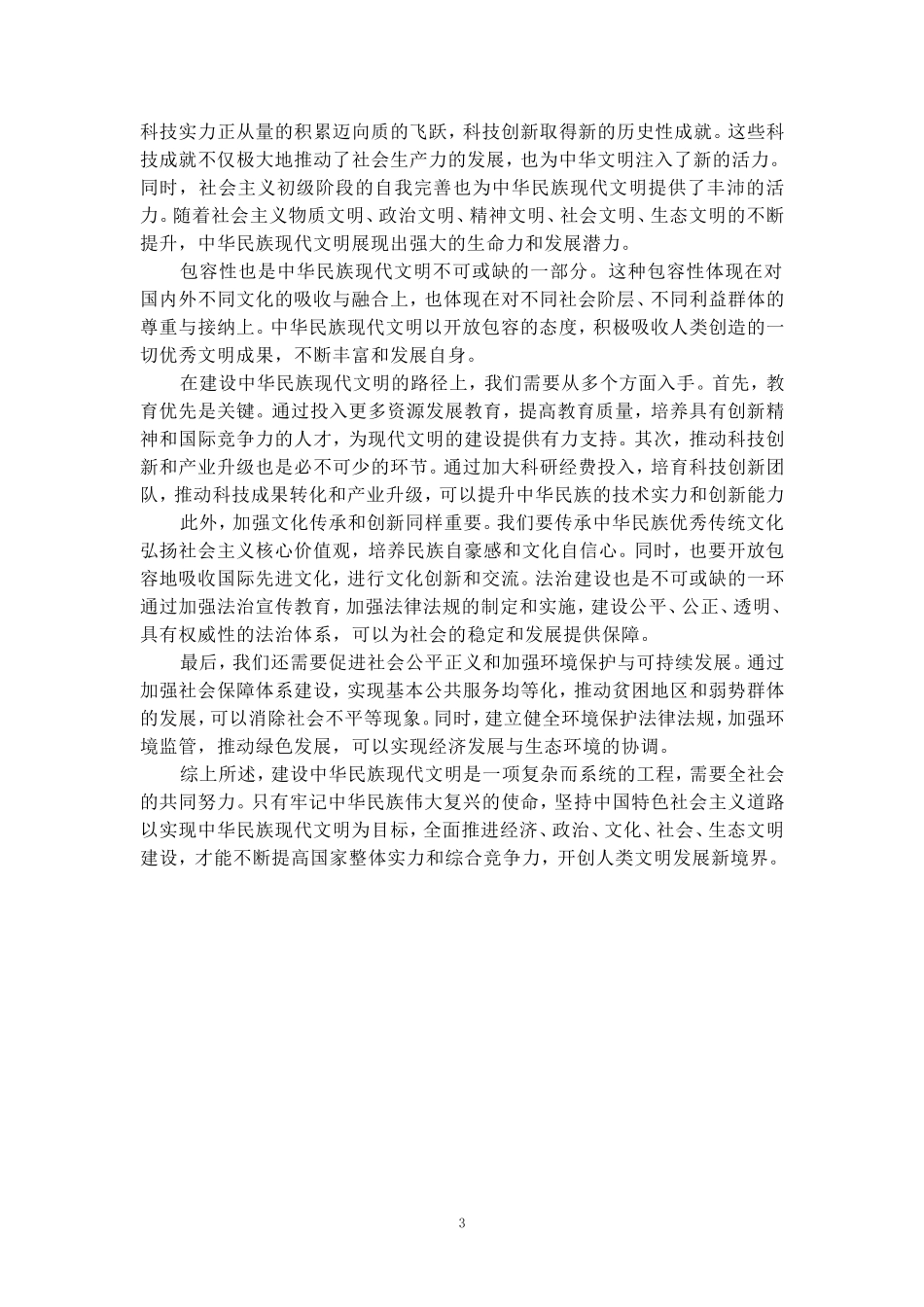 科技实力正从量的积累迈向质的飞跃，科技创新取得新的历史性成就。这些科技成就不仅极大地推动了社会生产力的发展，也为中华文明注入了新的活力。同时，社会主义初级阶段的自我完善也为中华民族现代文明提供了丰沛的活力。随着社会主义物质文明、政治文明、精神文明、社会文明、生态文明的不断提升，中华民族现代文明展现出强大的生命力和发展潜力。

包容性也是中华民族现代文明不可或缺的一部分。这种包容性体现在对国内外不同文化的吸收与融合上，也体现在对不同社会阶层、不同利益群体的尊重与接纳上。中华民族现代文明以开放包容的态度，积极吸收人类创造的一切优秀文明成果，不断丰富和发展自身。

在建设中华民族现代文明的路径上，我们需要从多个方面入手。首先，教育优先是关键。通过投入更多资源发展教育，提高教育质量，培养具有创新精神和国际竞争力的人才，为现代文明的建设提供有力支持。其次，推动科技创新和产业升级也是必不可少的环节。通过加大科研经费投入，培育科技创新团队，推动科技成果转化和产业升级，可以提升中华民族的技术实力和创新能力

此外，加强文化传承和创新同样重要。我们要传承中华民族优秀传统文化弘扬社会主义核心价值观，培养民族自豪感和文化自信心。同时，也要开放包容地吸收国际先进文化，进行文化创新和交流。法治建设也是不可或缺的一环通过加强法治宣传教育，加强法律法规的制定和实施，建设公平、公正、透明、具有权威性的法治体系，可以为社会的稳定和发展提供保障。

最后，我们还需要促进社会公平正义和加强环境保护与可持续发展。通过加强社会保障体系建设，实现基本公共服务均等化，推动贫困地区和弱势群体的发展，可以消除社会不平等现象。同时，建立健全环境保护法律法规，加强环境监管，推动绿色发展，可以实现经济发展与生态环境的协调。

综上所述，建设中华民族现代文明是一项复杂而系统的工程，需要全社会的共同努力。只有牢记中华民族伟大复兴的使命，坚持中国特色社会主义道路以实现中华民族现代文明为目标，全面推进经济、政治、文化、社会、生态文明建设，才能不断提高国家整体实力和综合竞争力，开创人类文明发展新境界。

3